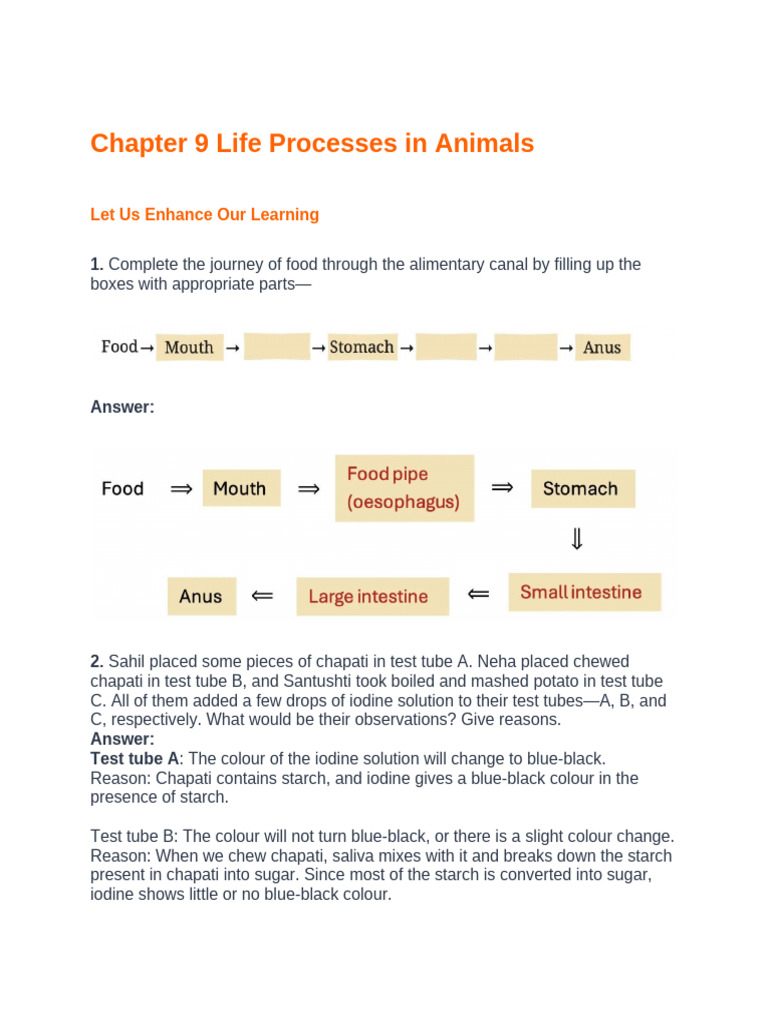 Chapter 9 Life Processes in Animals

Let Us Enhance Our Learning

1. Complete the journey of food through the alimentary canal by filling up the boxes with appropriate parts—

Food → Mouth → → Stomach → → → Anus

Answer:

Food ⇒ Mouth ⇒ Food pipe (oesophagus) ⇒ Stomach ⇓ Small intestine ⇐ Large intestine ⇐ Anus

2. Sahil placed some pieces of chapati in test tube A. Neha placed chewed chapati in test tube B, and Santushti took boiled and mashed potato in test tube C. All of them added a few drops of iodine solution to their test tubes—A, B, and C, respectively. What would be their observations? Give reasons.
Answer:
Test tube A: The colour of the iodine solution will change to blue-black. Reason: Chapati contains starch, and iodine gives a blue-black colour in the presence of starch.

Test tube B: The colour will not turn blue-black, or there is a slight colour change. Reason: When we chew chapati, saliva mixes with it and breaks down the starch present in chapati into sugar. Since most of the starch is converted into sugar, iodine shows little or no blue-black colour.